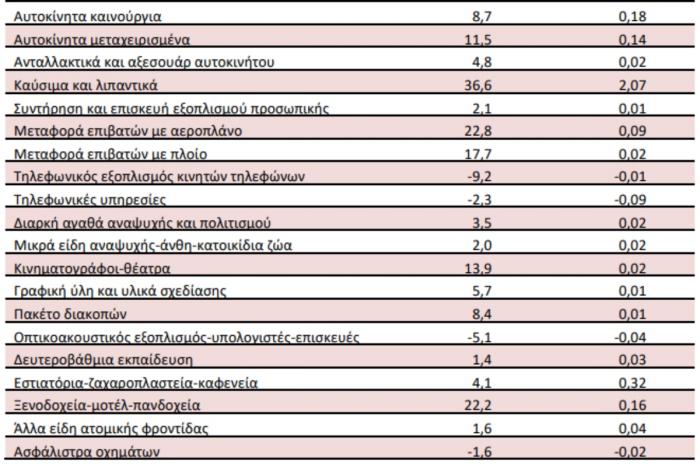 | | | |
|---|---|---|
| Αυτοκίνητα καινούργια | 8,7 | 0,18 |
| Αυτοκίνητα μεταχειρισμένα | 11,5 | 0,14 |
| Ανταλλακτικά και αξεσουάρ αυτοκινήτου | 4,8 | 0,02 |
| Καύσιμα και λιπαντικά | 36,6 | 2,07 |
| Συντήρηση και επισκευή εξοπλισμού προσωπικής | 2,1 | 0,01 |
| Μεταφορά επιβατών με αεροπλάνο | 22,8 | 0,09 |
| Μεταφορά επιβατών με πλοίο | 17,7 | 0,02 |
| Τηλεφωνικός εξοπλισμός κινητών τηλεφώνων | -9,2 | -0,01 |
| Τηλεφωνικές υπηρεσίες | -2,3 | -0,09 |
| Διαρκή αγαθά αναψυχής και πολιτισμού | 3,5 | 0,02 |
| Μικρά είδη αναψυχής-άνθη-κατοικίδια ζώα | 2,0 | 0,02 |
| Κινηματογράφοι-θέατρα | 13,9 | 0,02 |
| Γραφική ύλη και υλικά σχεδίασης | 5,7 | 0,01 |
| Πακέτο διακοπών | 8,4 | 0,01 |
| Οπτικοακουστικός εξοπλισμός-υπολογιστές-επισκευές | -5,1 | -0,04 |
| Δευτεροβάθμια εκπαίδευση | 1,4 | 0,03 |
| Εστιατόρια-ζαχαροπλαστεία-καφενεία | 4,1 | 0,32 |
| Ξενοδοχεία-μοτέλ-πανδοχεία | 22,2 | 0,16 |
| Άλλα είδη ατομικής φροντίδας | 1,6 | 0,04 |
| Ασφάλιστρα οχημάτων | -1,6 | -0,02 |